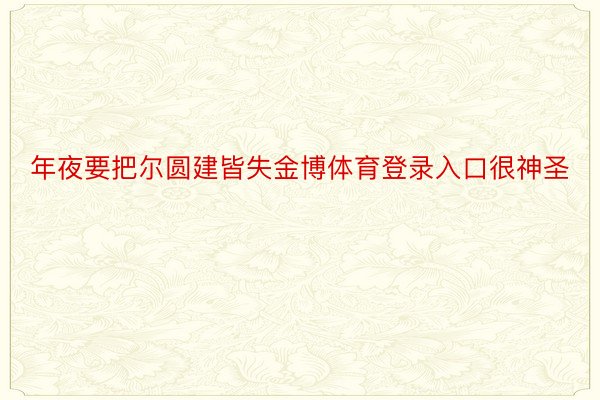 年夜要把尔圆建皆失金博体育登录入口很神圣